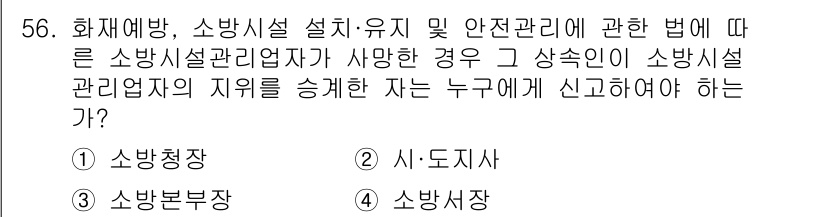 56. 화재예방, 소방시설 설치·유지 및 안전관리에 관한 법에 따른 소방시설관리업자가 사망한 경우 그 상속인이 소방시설관리업자의 지위를 승계한 자는 누구에게 신고하여야 하는가?

① 소방청장
② 시·도지사
③ 소방본부장
④ 소방서장